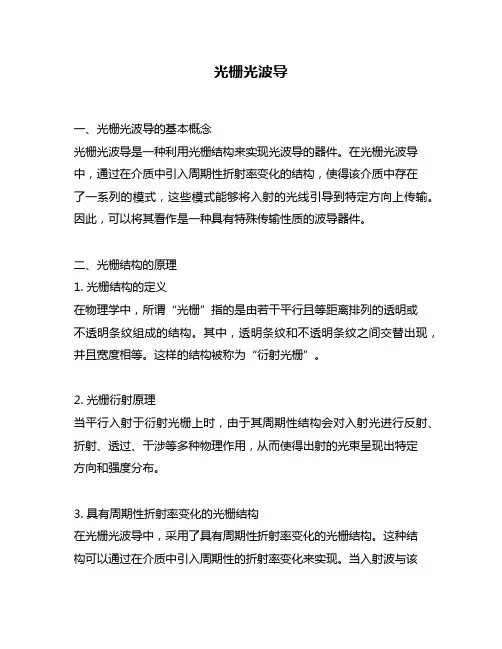 光栅光波导

一、光栅光波导的基本概念
光栅光波导是一种利用光栅结构来实现光波导的器件。在光栅光波导中，通过在介质中引入周期性折射率变化的结构，使得该介质中存在了一系列的模式，这些模式能够将入射的光线引导到特定方向上传输。因此，可以将其看作是一种具有特殊传输性质的波导器件。

二、光栅结构的原理
1. 光栅结构的定义
在物理学中，所谓“光栅”指的是由若干平行且等距离排列的透明或不透明条纹组成的结构。其中，透明条纹和不透明条纹之间交替出现，并且宽度相等。这样的结构被称为“衍射光栅”。

2. 光栅衍射原理
当平行入射于衍射光栅上时，由于其周期性结构会对入射光进行反射、折射、透过、干涉等多种物理作用，从而使得出射的光束呈现出特定方向和强度分布。

3. 具有周期性折射率变化的光栅结构
在光栅光波导中，采用了具有周期性折射率变化的光栅结构。这种结构可以通过在介质中引入周期性的折射率变化来实现。当入射波与该